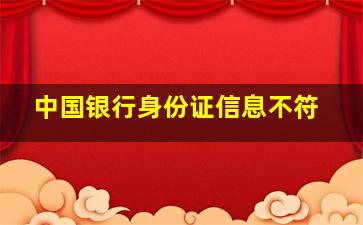 中国银行身份证信息不符